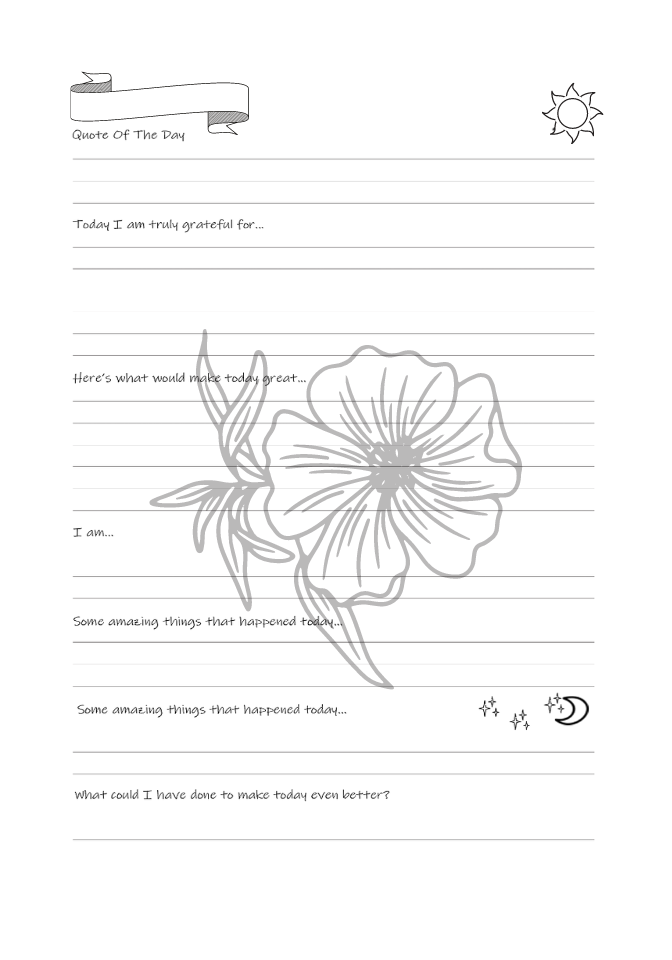 Quote Of The Day

Today I am truly grateful for...

Here's what would make today great...

I am...

Some amazing things that happened today...

Some amazing things that happened today...

What could I have done to make today even better?